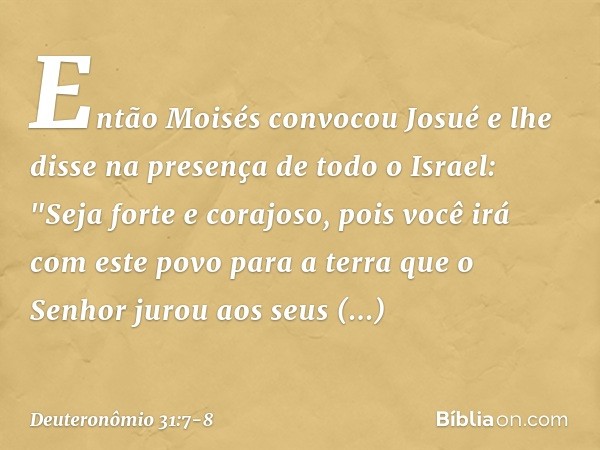 Então Moisés convocou Josué e lhe disse na presença de todo o Israel: "Seja forte e corajoso, pois você irá com este povo para a terra que o Senhor jurou aos seus (...)

Deuteronômio 31:7-8

Bíbliaon.com